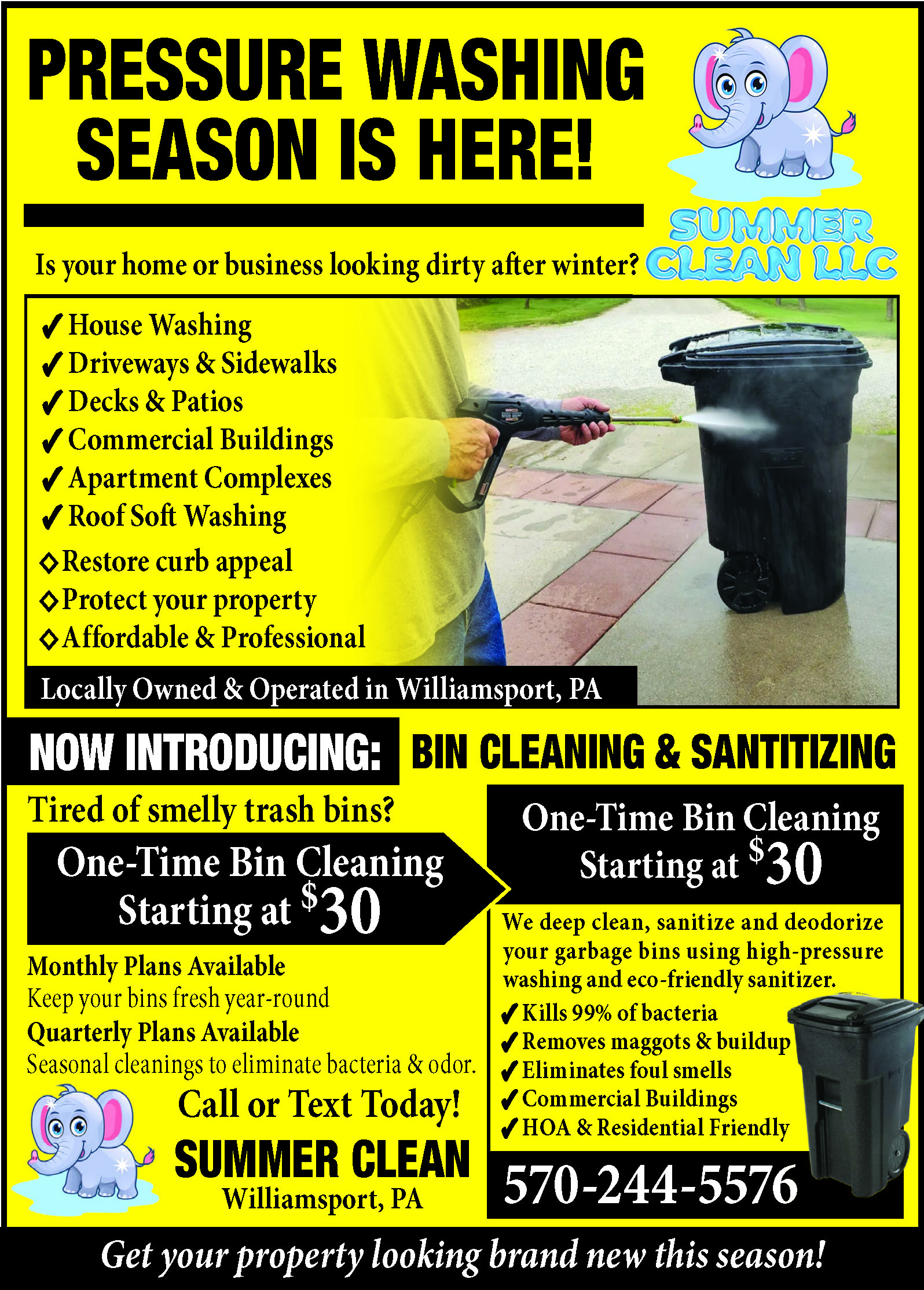 PRESSURE WASHING SEASON IS HERE!

SUMMER CLEAN LLC

Is your home or business looking dirty after winter?

✓ House Washing
✓ Driveways & Sidewalks
✓ Decks & Patios
✓ Commercial Buildings
✓ Apartment Complexes
✓ Roof Soft Washing
◇ Restore curb appeal
◇ Protect your property
◇ Affordable & Professional

Locally Owned & Operated in Williamsport, PA

NOW INTRODUCING: BIN CLEANING & SANTITIZING

Tired of smelly trash bins?

One-Time Bin Cleaning Starting at $30

Monthly Plans Available
Keep your bins fresh year-round
Quarterly Plans Available
Seasonal cleanings to eliminate bacteria & odor.

Call or Text Today!
SUMMER CLEAN
Williamsport, PA

One-Time Bin Cleaning Starting at $30

We deep clean, sanitize and deodorize your garbage bins using high-pressure washing and eco-friendly sanitizer.

✓ Kills 99% of bacteria
✓ Removes maggots & buildup
✓ Eliminates foul smells
✓ Commercial Buildings
✓ HOA & Residential Friendly

570-244-5576

Get your property looking brand new this season!